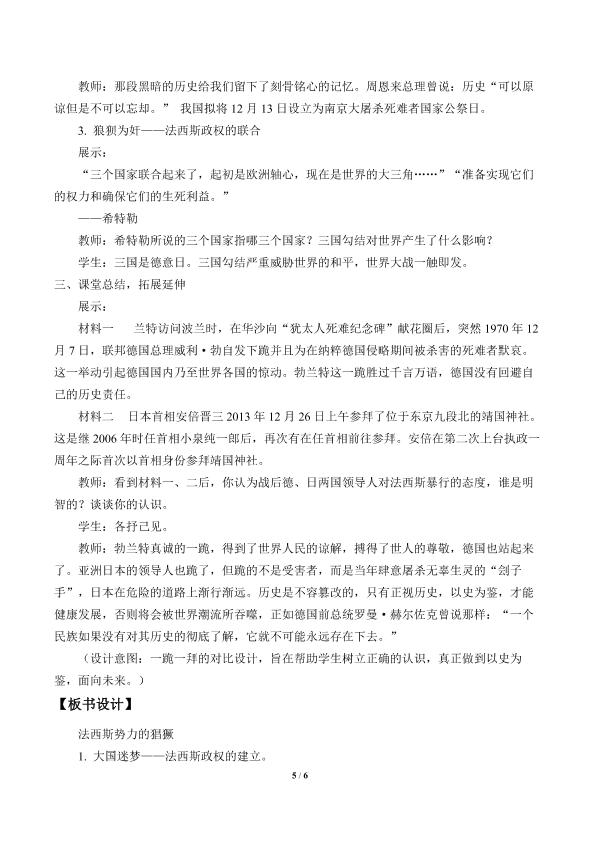 教师：那段黑暗的历史给我们留下了刻骨铭心的记忆。周恩来总理曾说：历史“可以原谅但是不可以忘却。” 我国拟将12月13日设立为南京大屠杀死难者国家公祭日。

3. 狼狈为奸——法西斯政权的联合

展示：

“三个国家联合起来了，起初是欧洲轴心，现在是世界的大三角……”“准备实现它们的权力和确保它们的生死利益。”

——希特勒

教师：希特勒所说的三个国家指哪三个国家？三国勾结对世界产生了什么影响？

学生：三国是德意日。三国勾结严重威胁世界的和平，世界大战一触即发。

三、课堂总结，拓展延伸

展示：

材料一　兰特访问波兰时，在华沙向“犹太人死难纪念碑”献花圈后，突然1970年12月7日，联邦德国总理威利·勃自发下跪并且为在纳粹德国侵略期间被杀害的死难者默哀。这一举动引起德国国内乃至世界各国的惊动。勃兰特这一跪胜过千言万语，德国没有回避自己的历史责任。

材料二　日本首相安倍晋三2013年12月26日上午参拜了位于东京九段北的靖国神社。这是继2006年时任首相小泉纯一郎后，再次有在任首相前往参拜。安倍在第二次上台执政一周年之际首次以首相身份参拜靖国神社。

教师：看到材料一、二后，你认为战后德、日两国领导人对法西斯暴行的态度，谁是明智的？谈谈你的认识。

学生：各抒己见。

教师：勃兰特真诚的一跪，得到了世界人民的谅解，搏得了世人的尊敬，德国也站起来了。亚洲日本的领导人也跪了，但跪的不是受害者，而是当年肆意屠杀无辜生灵的“刽子手”，日本在危险的道路上渐行渐远。历史是不容篡改的，只有正视历史，以史为鉴，才能健康发展，否则将会被世界潮流所吞噬，正如德国前总统罗曼·赫尔佐克曾说那样：“一个民族如果没有对其历史的彻底了解，它就不可能永远存在下去。”

（设计意图：一跪一拜的对比设计，旨在帮助学生树立正确的认识，真正做到以史为鉴，面向未来。）

【板书设计】

法西斯势力的猖獗

1. 大国迷梦——法西斯政权的建立。

5 / 6